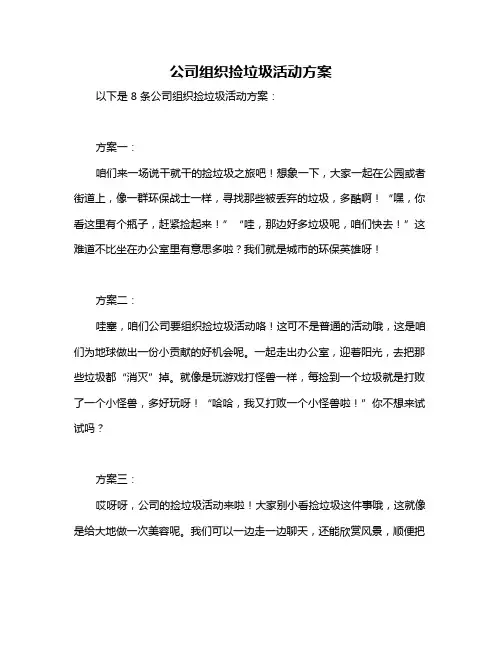 公司组织捡垃圾活动方案

以下是 8 条公司组织捡垃圾活动方案：

方案一：

咱们来一场说干就干的捡垃圾之旅吧！想象一下，大家一起在公园或者街道上，像一群环保战士一样，寻找那些被丢弃的垃圾，多酷啊！“嘿，你看这里有个瓶子，赶紧捡起来！”“哇，那边好多垃圾呢，咱们快去！”这难道不比坐在办公室里有意思多啦？我们就是城市的环保英雄呀！

方案二：

哇塞，咱们公司要组织捡垃圾活动咯！这可不是普通的活动哦，这是咱们为地球做出一份小贡献的好机会呢。一起走出办公室，迎着阳光，去把那些垃圾都“消灭”掉。就像是玩游戏打怪兽一样，每捡到一个垃圾就是打败了一个小怪兽，多好玩呀！“哈哈，我又打败一个小怪兽啦！”你不想来试试吗？

方案三：

哎呀呀，公司的捡垃圾活动来啦！大家别小看捡垃圾这件事哦，这就像是给大地做一次美容呢。我们可以一边走一边聊天，还能欣赏风景，顺便把